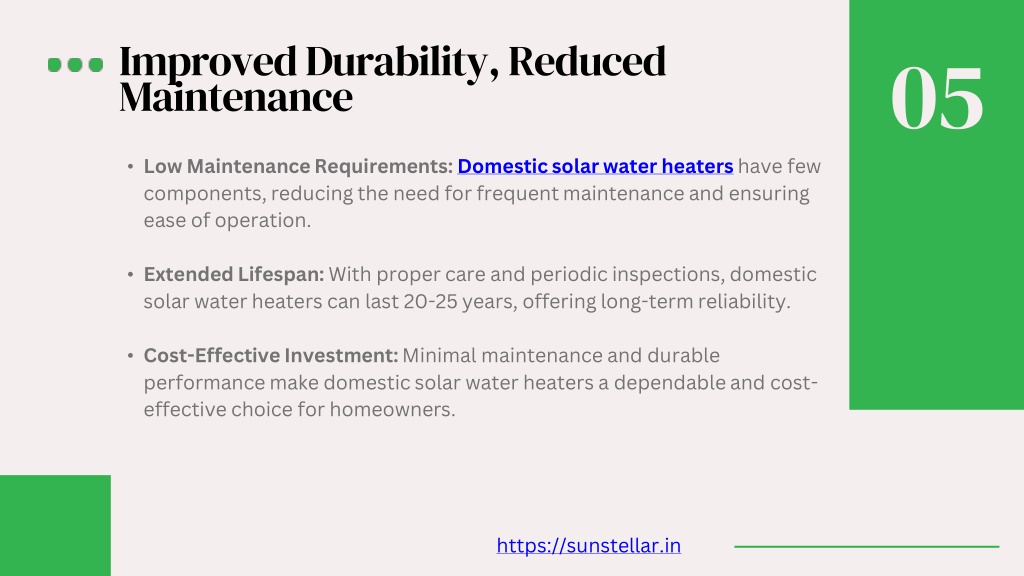 Improved Durability, Reduced Maintenance

05

• Low Maintenance Requirements: Domestic solar water heaters have few components, reducing the need for frequent maintenance and ensuring ease of operation.

• Extended Lifespan: With proper care and periodic inspections, domestic solar water heaters can last 20-25 years, offering long-term reliability.

• Cost-Effective Investment: Minimal maintenance and durable performance make domestic solar water heaters a dependable and cost-effective choice for homeowners.

https://sunstellar.in